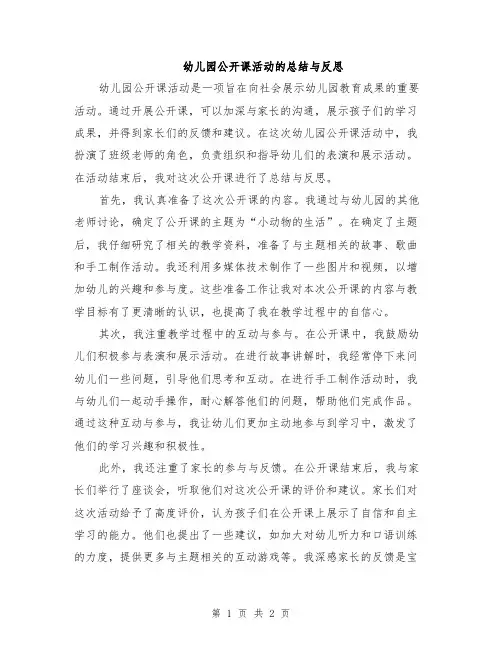 幼儿园公开课活动的总结与反思

幼儿园公开课活动是一项旨在向社会展示幼儿园教育成果的重要活动。通过开展公开课，可以加深与家长的沟通，展示孩子们的学习成果，并得到家长们的反馈和建议。在这次幼儿园公开课活动中，我扮演了班级老师的角色，负责组织和指导幼儿们的表演和展示活动。在活动结束后，我对这次公开课进行了总结与反思。

首先，我认真准备了这次公开课的内容。我通过与幼儿园的其他老师讨论，确定了公开课的主题为“小动物的生活”。在确定了主题后，我仔细研究了相关的教学资料，准备了与主题相关的故事、歌曲和手工制作活动。我还利用多媒体技术制作了一些图片和视频，以增加幼儿的兴趣和参与度。这些准备工作让我对本次公开课的内容与教学目标有了更清晰的认识，也提高了我在教学过程中的自信心。

其次，我注重教学过程中的互动与参与。在公开课中，我鼓励幼儿们积极参与表演和展示活动。在进行故事讲解时，我经常停下来问幼儿们一些问题，引导他们思考和互动。在进行手工制作活动时，我与幼儿们一起动手操作，耐心解答他们的问题，帮助他们完成作品。通过这种互动与参与，我让幼儿们更加主动地参与到学习中，激发了他们的学习兴趣和积极性。

此外，我还注重了家长的参与与反馈。在公开课结束后，我与家长们举行了座谈会，听取他们对这次公开课的评价和建议。家长们对这次活动给予了高度评价，认为孩子们在公开课上展示了自信和自主学习的能力。他们也提出了一些建议，如加大对幼儿听力和口语训练的力度，提供更多与主题相关的互动游戏等。我深感家长的反馈是宝

第 1 页 共 2 页